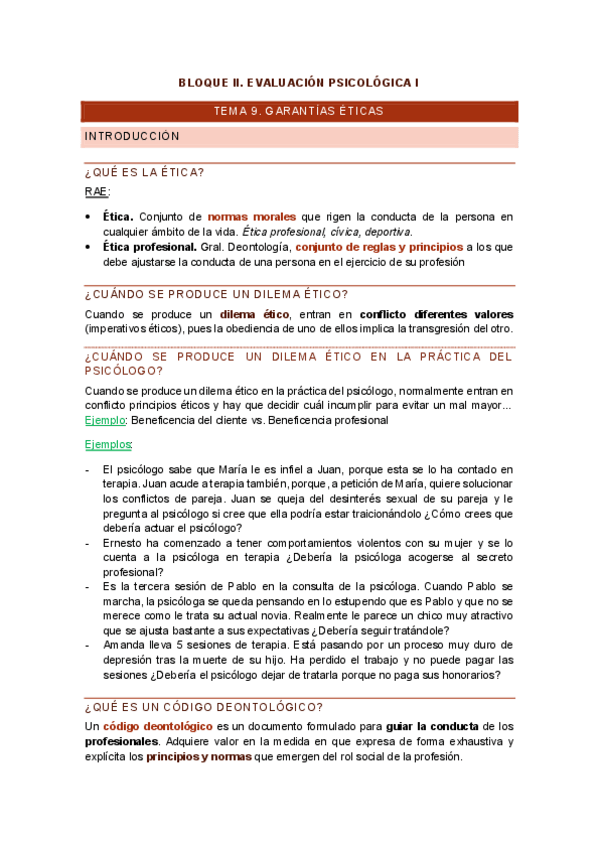 BLOQUE II. EVALUACIÓN PSICOLÓGICA I

TEMA 9. GARANTÍAS ÉTICAS

INTRODUCCIÓN

¿QUÉ ES LA ÉTICA?

RAE:

• Ética. Conjunto de normas morales que rigen la conducta de la persona en cualquier ámbito de la vida. Ética profesional, cívica, deportiva.
• Ética profesional. Gral. Deontología, conjunto de reglas y principios a los que debe ajustarse la conducta de una persona en el ejercicio de su profesión

¿CUÁNDO SE PRODUCE UN DILEMA ÉTICO?

Cuando se produce un dilema ético, entran en conflicto diferentes valores (imperativos éticos), pues la obediencia de uno de ellos implica la transgresión del otro.

¿CUÁNDO SE PRODUCE UN DILEMA ÉTICO EN LA PRÁCTICA DEL PSICÓLOGO?

Cuando se produce un dilema ético en la práctica del psicólogo, normalmente entran en conflicto principios éticos y hay que decidir cuál incumplir para evitar un mal mayor... Ejemplo: Beneficencia del cliente vs. Beneficencia profesional

Ejemplos:

- El psicólogo sabe que María le es infiel a Juan, porque esta se lo ha contado en terapia. Juan acude a terapia también, porque, a petición de María, quiere solucionar los conflictos de pareja. Juan se queja del desinterés sexual de su pareja y le pregunta al psicólogo si cree que ella podría estar traicionándolo ¿Cómo crees que debería actuar el psicólogo?
- Ernesto ha comenzado a tener comportamientos violentos con su mujer y se lo cuenta a la psicóloga en terapia ¿Debería la psicóloga acogerse al secreto profesional?
- Es la tercera sesión de Pablo en la consulta de la psicóloga. Cuando Pablo se marcha, la psicóloga se queda pensando en lo estupendo que es Pablo y que no se merece como le trata su actual novia. Realmente le parece un chico muy atractivo que se ajusta bastante a sus expectativas ¿Debería seguir tratándole?
- Amanda lleva 5 sesiones de terapia. Está pasando por un proceso muy duro de depresión tras la muerte de su hijo. Ha perdido el trabajo y no puede pagar las sesiones ¿Debería el psicólogo dejar de tratarla porque no paga sus honorarios?

¿QUÉ ES UN CÓDIGO DEONTOLÓGICO?

Un código deontológico es un documento formulado para guiar la conducta de los profesionales. Adquiere valor en la medida en que expresa de forma exhaustiva y explícita los principios y normas que emergen del rol social de la profesión.